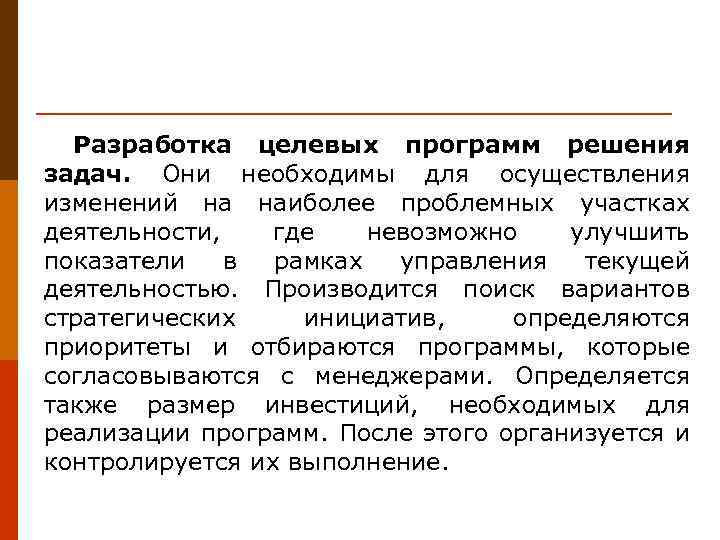 Разработка целевых программ решения задач. Они необходимы для осуществления изменений на наиболее проблемных участках деятельности, где невозможно улучшить показатели в рамках управления текущей деятельностью. Производится поиск вариантов стратегических инициатив, определяются приоритеты и отбираются программы, которые согласовываются с менеджерами. Определяется также размер инвестиций, необходимых для реализации программ. После этого организуется и контролируется их выполнение.